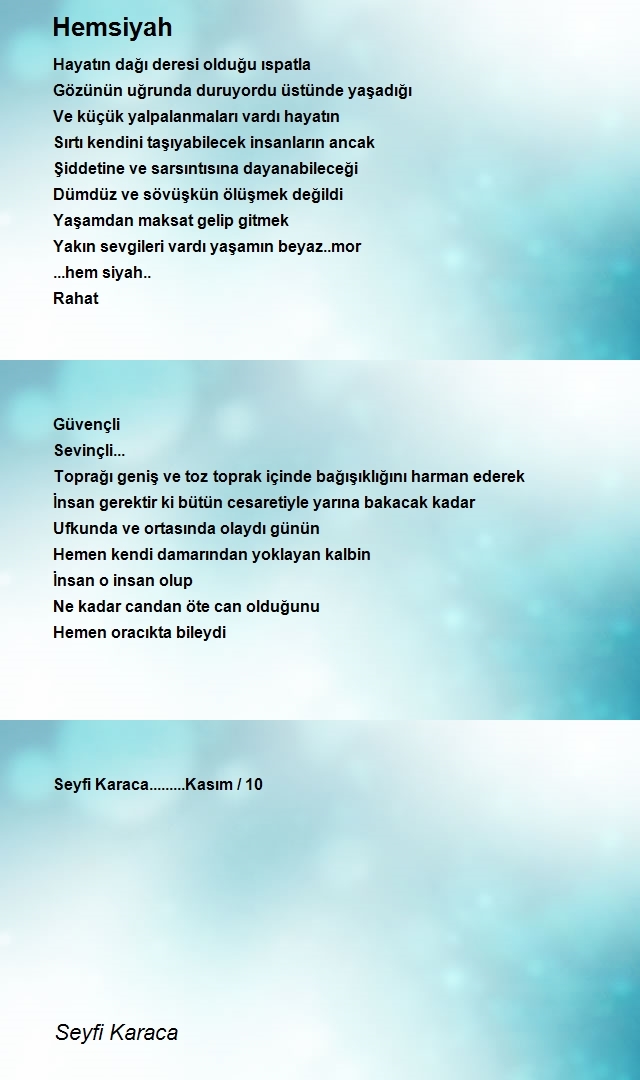 Hemsiyah

Hayatın dağı deresi olduğu ıspatla
Gözünün uğrunda duruyordu üstünde yaşadığı
Ve küçük yalpalanmaları vardı hayatın
Sırtı kendini taşıyabilecek insanların ancak
Şiddetine ve sarsıntısına dayanabileceği
Dümdüz ve sövüşkün ölüşmek değildi
Yaşamdan maksat gelip gitmek
Yakın sevgileri vardı yaşamın beyaz..mor
...hem siyah..
Rahat

Güvençli
Sevinçli...
Toprağı geniş ve toz toprak içinde bağışıklığını harman ederek
İnsan gerektir ki bütün cesaretiyle yarına bakacak kadar
Ufkunda ve ortasında olaydı günün
Hemen kendi damarından yoklayan kalbin
İnsan o insan olup
Ne kadar candan öte can olduğunu
Hemen oracıkta bileydi

Seyfi Karaca.........Kasım / 10

Seyfi Karaca